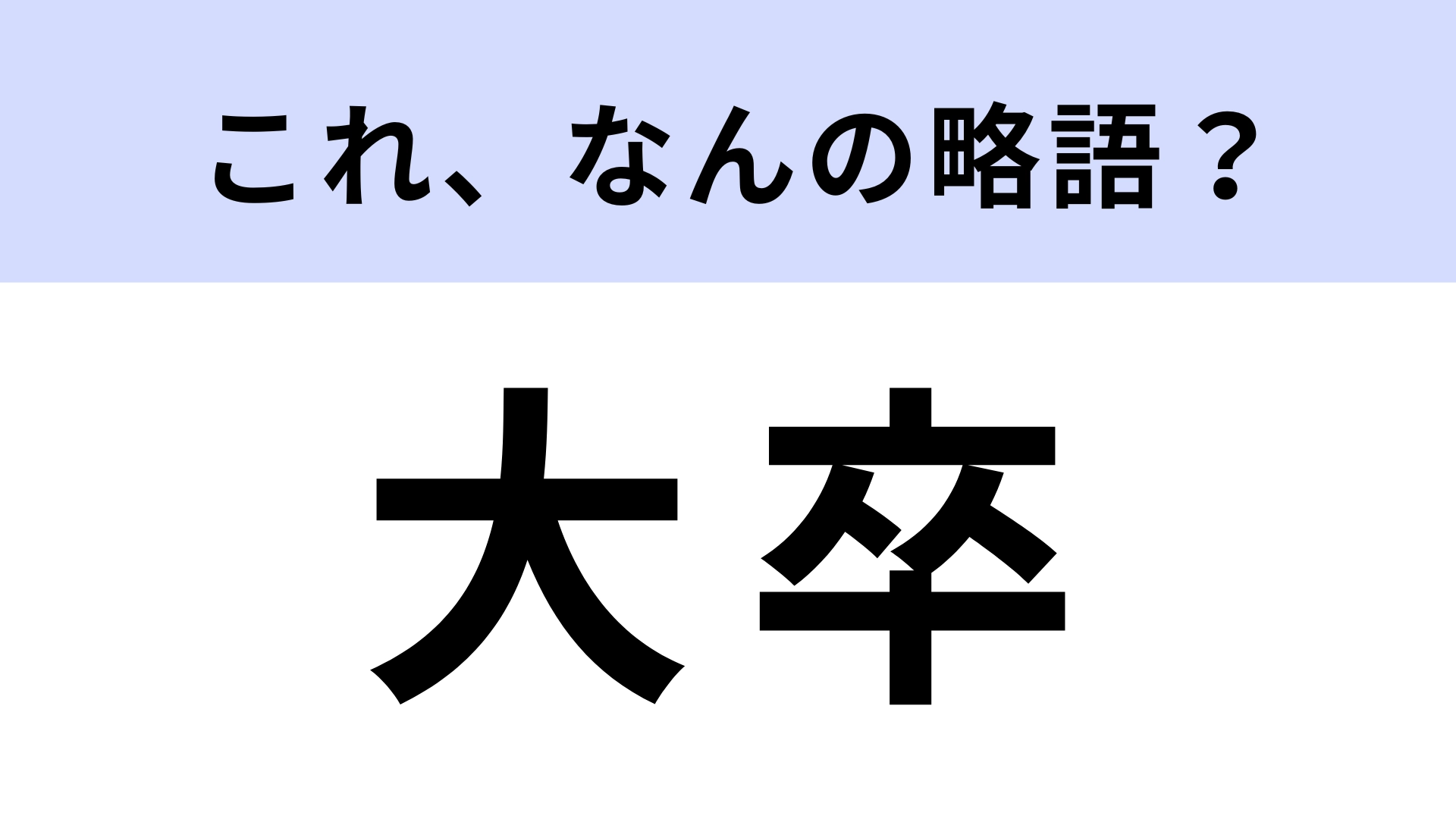 これ、なんの略語？

大卒